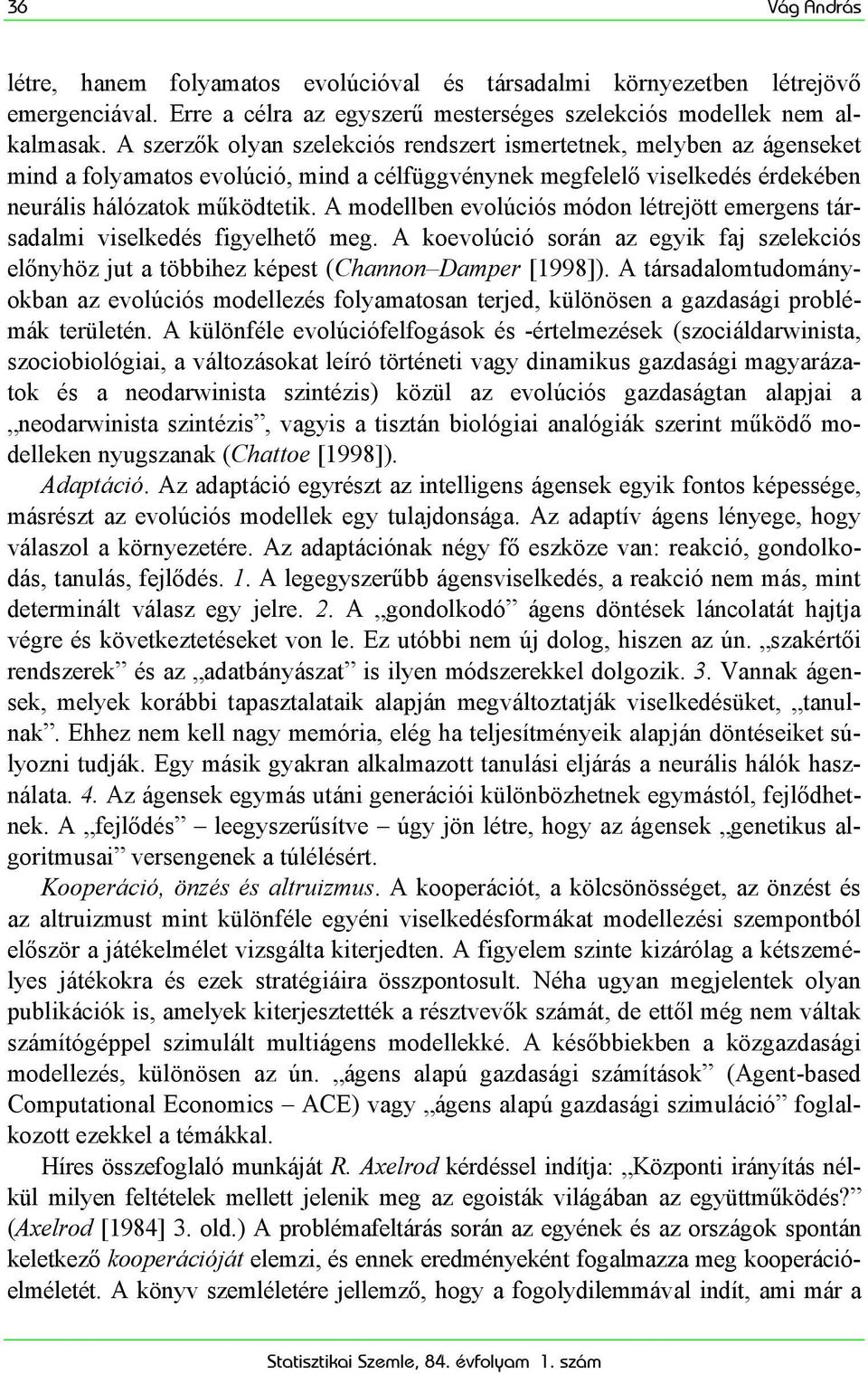 36 Vág András

létre, hanem folyamatos evolúcióval és társadalmi környezetben létrejövő emergenciával. Erre a célra az egyszerű mesterséges szelekciós modellek nem alkalmasak. A szerzők olyan szelekciós rendszert ismertetnek, melyben az ágenseket mind a folyamatos evolúció, mind a célfüggvénynek megfelelő viselkedés érdekében neurális hálózatok működtetik. A modellben evolúciós módon létrejött emergens társadalmi viselkedés figyelhető meg. A koevolúció során az egyik faj szelekciós előnyhöz jut a többihez képest (Channon–Damper [1998]). A társadalomtudományokban az evolúciós modellezés folyamatosan terjed, különösen a gazdasági problémák területén. A különféle evolúciófelfogások és -értelmezések (szociáldarwinista, szociobiológiai, a változásokat leíró történeti vagy dinamikus gazdasági magyarázatok és a neodarwinista szintézis) közül az evolúciós gazdaságtan alapjai a „neodarwinista szintézis”, vagyis a tisztán biológiai analógiák szerint működő modelleken nyugszanak (Chattoe [1998]).

Adaptáció. Az adaptáció egyrészt az intelligens ágensek egyik fontos képessége, másrészt az evolúciós modellek egy tulajdonsága. Az adaptív ágens lényege, hogy válaszol a környezetére. Az adaptációnak négy fő eszköze van: reakció, gondolkodás, tanulás, fejlődés. 1. A legegyszerűbb ágensviselkedés, a reakció nem más, mint determinált válasz egy jelre. 2. A „gondolkodó” ágens döntések láncolatát hajtja végre és következtetéseket von le. Ez utóbbi nem új dolog, hiszen az ún. „szakértői rendszerek” és az „adatbányászat” is ilyen módszerekkel dolgozik. 3. Vannak ágensek, melyek korábbi tapasztalataik alapján megváltoztatják viselkedésüket, „tanulnak”. Ehhez nem kell nagy memória, elég ha teljesítményeik alapján döntéseiket súlyozni tudják. Egy másik gyakran alkalmazott tanulási eljárás a neurális hálók használata. 4. Az ágensek egymás utáni generációi különbözhetnek egymástól, fejlődhetnek. A „fejlődés” – leegyszerűsítve – úgy jön létre, hogy az ágensek „genetikus algoritmusai” versengenek a túlélésért.

Kooperáció, önzés és altruizmus. A kooperációt, a kölcsönösséget, az önzést és az altruizmust mint különféle egyéni viselkedésformákat modellezési szempontból először a játékelmélet vizsgálta kiterjedten. A figyelem szinte kizárólag a kétszemélyes játékokra és ezek stratégiáira összpontosult. Néha ugyan megjelentek olyan publikációk is, amelyek kiterjesztették a résztvevők számát, de ettől még nem váltak számítógéppel szimulált multiágens modellekké. A későbbiekben a közgazdasági modellezés, különösen az ún. „ágens alapú gazdasági számítások” (Agent-based Computational Economics – ACE) vagy „ágens alapú gazdasági szimuláció” foglalkozott ezekkel a témákkal.

Híres összefoglaló munkáját R. Axelrod kérdéssel indítja: „Központi irányítás nélkül milyen feltételek mellett jelenik meg az egoisták világában az együttműködés?” (Axelrod [1984] 3. old.) A problémafeltárás során az egyének és az országok spontán keletkező kooperációját elemzi, és ennek eredményeként fogalmazza meg kooperációelméletét. A könyv szemléletére jellemző, hogy a fogolydilemmával indít, ami már a

Statisztikai Szemle, 84. évfolyam 1. szám